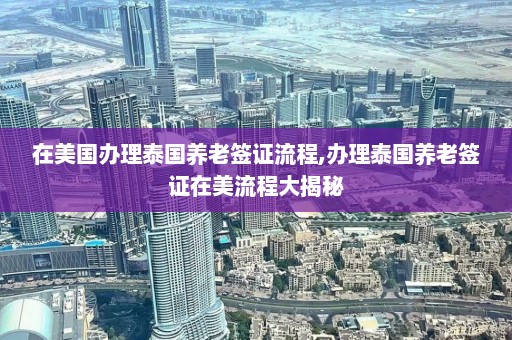 EMAAR

在美国办理泰国养老签证流程,办理泰国养老签证在美流程大揭秘